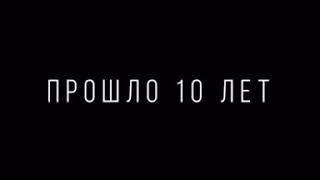 ПРОШЛО 10 ЛЕТ